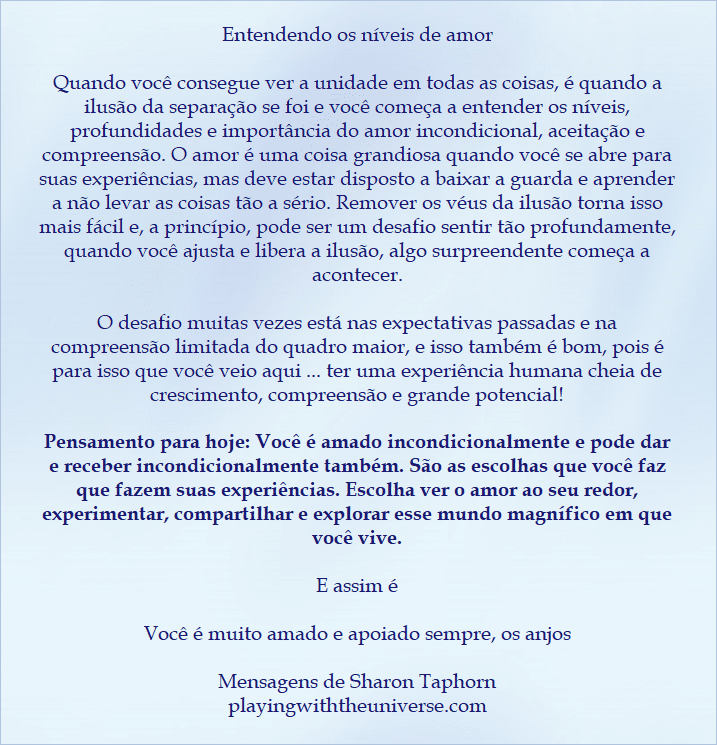 Entendendo os níveis de amor

Quando você consegue ver a unidade em todas as coisas, é quando a ilusão da separação se foi e você começa a entender os níveis, profundidades e importância do amor incondicional, aceitação e compreensão. O amor é uma coisa grandiosa quando você se abre para suas experiências, mas deve estar disposto a baixar a guarda e aprender a não levar as coisas tão a sério. Remover os véus da ilusão torna isso mais fácil e, a princípio, pode ser um desafio sentir tão profundamente, quando você ajusta e libera a ilusão, algo surpreendente começa a acontecer.

O desafio muitas vezes está nas expectativas passadas e na compreensão limitada do quadro maior, e isso também é bom, pois é para isso que você veio aqui ... ter uma experiência humana cheia de crescimento, compreensão e grande potencial!

Pensamento para hoje: Você é amado incondicionalmente e pode dar e receber incondicionalmente também. São as escolhas que você faz que fazem suas experiências. Escolha ver o amor ao seu redor, experimentar, compartilhar e explorar esse mundo magnífico em que você vive.

E assim é

Você é muito amado e apoiado sempre, os anjos

Mensagens de Sharon Taphorn
playingwiththeuniverse.com